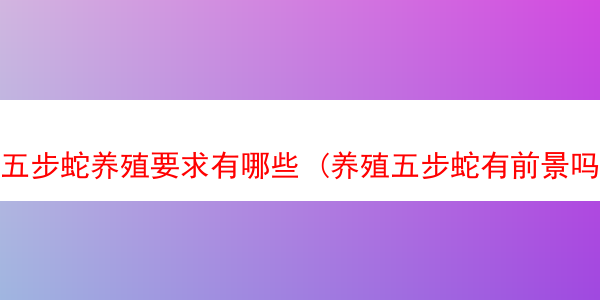 五步蛇养殖要求有哪些（养殖五步蛇有前景吗